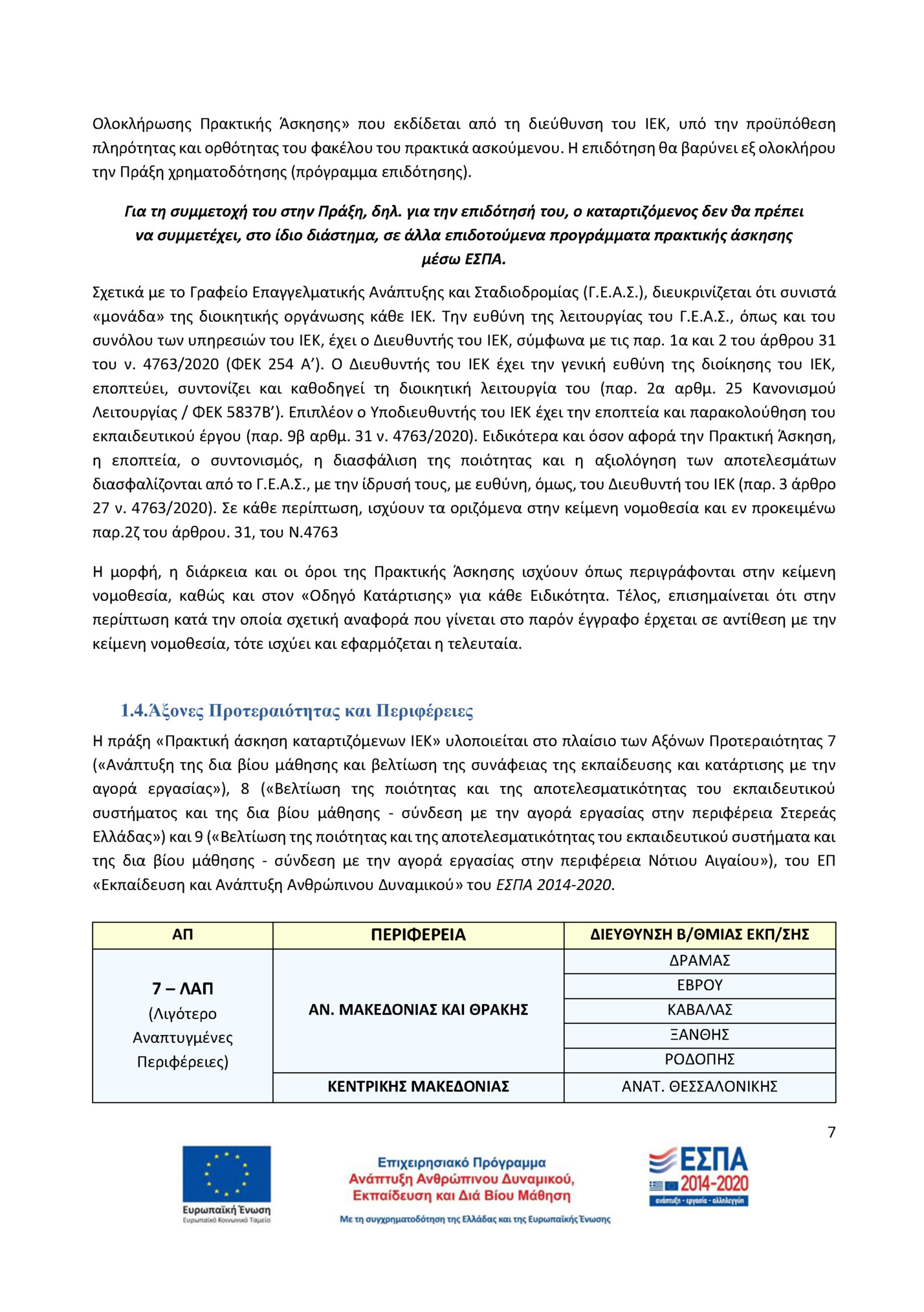 Ολοκλήρωσης Πρακτικής Άσκησης» που εκδίδεται από τη διεύθυνση του ΙΕΚ, υπό την προϋπόθεση πληρότητας και ορθότητας του φακέλου του πρακτικά ασκούμενου. Η επιδότηση θα βαρύνει εξ ολοκλήρου την Πράξη χρηματοδότησης (πρόγραμμα επιδότησης).

Για τη συμμετοχή του στην Πράξη, δηλ. για την επιδότησή του, ο καταρτιζόμενος δεν θα πρέπει να συμμετέχει, στο ίδιο διάστημα, σε άλλα επιδοτούμενα προγράμματα πρακτικής άσκησης μέσω ΕΣΠΑ.

Σχετικά με το Γραφείο Επαγγελματικής Ανάπτυξης και Σταδιοδρομίας (Γ.Ε.Α.Σ.), διευκρινίζεται ότι συνιστά «μονάδα» της διοικητικής οργάνωσης κάθε ΙΕΚ. Την ευθύνη της λειτουργίας του Γ.Ε.Α.Σ., όπως και του συνόλου των υπηρεσιών του ΙΕΚ, έχει ο Διευθυντής του ΙΕΚ, σύμφωνα με τις παρ. 1α και 2 του άρθρου 31 του ν. 4763/2020 (ΦΕΚ 254 Α’). Ο Διευθυντής του ΙΕΚ έχει την γενική ευθύνη της διοίκησης του ΙΕΚ, εποπτεύει, συντονίζει και καθοδηγεί τη διοικητική λειτουργία του (παρ. 2α αρθμ. 25 Κανονισμού Λειτουργίας / ΦΕΚ 5837Β’). Επιπλέον ο Υποδιευθυντής του ΙΕΚ έχει την εποπτεία και παρακολούθηση του εκπαιδευτικού έργου (παρ. 9β αρθμ. 31 ν. 4763/2020). Ειδικότερα και όσον αφορά την Πρακτική Άσκηση, η εποπτεία, ο συντονισμός, η διασφάλιση της ποιότητας και η αξιολόγηση των αποτελεσμάτων διασφαλίζονται από το Γ.Ε.Α.Σ., με την ίδρυσή τους, με ευθύνη, όμως, του Διευθυντή του ΙΕΚ (παρ. 3 άρθρο 27 ν. 4763/2020). Σε κάθε περίπτωση, ισχύουν τα οριζόμενα στην κείμενη νομοθεσία και εν προκειμένω παρ.2ζ του άρθρου. 31, του Ν.4763

Η μορφή, η διάρκεια και οι όροι της Πρακτικής Άσκησης ισχύουν όπως περιγράφονται στην κείμενη νομοθεσία, καθώς και στον «Οδηγό Κατάρτισης» για κάθε Ειδικότητα. Τέλος, επισημαίνεται ότι στην περίπτωση κατά την οποία σχετική αναφορά που γίνεται στο παρόν έγγραφο έρχεται σε αντίθεση με την κείμενη νομοθεσία, τότε ισχύει και εφαρμόζεται η τελευταία.

1.4.Άξονες Προτεραιότητας και Περιφέρειες

Η πράξη «Πρακτική άσκηση καταρτιζόμενων ΙΕΚ» υλοποιείται στο πλαίσιο των Αξόνων Προτεραιότητας 7 («Ανάπτυξη της δια βίου μάθησης και βελτίωση της συνάφειας της εκπαίδευσης και κατάρτισης με την αγορά εργασίας»), 8 («Βελτίωση της ποιότητας και της αποτελεσματικότητας του εκπαιδευτικού συστήματος και της δια βίου μάθησης - σύνδεση με την αγορά εργασίας στην περιφέρεια Στερεάς Ελλάδας») και 9 («Βελτίωση της ποιότητας και της αποτελεσματικότητας του εκπαιδευτικού συστήματα και της δια βίου μάθησης - σύνδεση με την αγορά εργασίας στην περιφέρεια Νότιου Αιγαίου»), του ΕΠ «Εκπαίδευση και Ανάπτυξη Ανθρώπινου Δυναμικού» του ΕΣΠΑ 2014-2020.

| ΑΠ | ΠΕΡΙΦΕΡΕΙΑ | ΔΙΕΥΘΥΝΣΗ Β/ΘΜΙΑΣ ΕΚΠ/ΣΗΣ |
|---|---|---|
| 7 – ΛΑΠ (Λιγότερο Αναπτυγμένες Περιφέρειες) | ΑΝ. ΜΑΚΕΔΟΝΙΑΣ ΚΑΙ ΘΡΑΚΗΣ | ΔΡΑΜΑΣ |
| | | ΕΒΡΟΥ |
| | | ΚΑΒΑΛΑΣ |
| | | ΞΑΝΘΗΣ |
| | | ΡΟΔΟΠΗΣ |
| | ΚΕΝΤΡΙΚΗΣ ΜΑΚΕΔΟΝΙΑΣ | ΑΝΑΤ. ΘΕΣΣΑΛΟΝΙΚΗΣ |

7

Ευρωπαϊκή Ένωση
Ευρωπαϊκό Κοινωνικό Ταμείο

Επιχειρησιακό Πρόγραμμα
Ανάπτυξη Ανθρώπινου Δυναμικού, Εκπαίδευση και Διά Βίου Μάθηση
Με τη συγχρηματοδότηση της Ελλάδας και της Ευρωπαϊκής Ένωσης

ΕΣΠΑ 2014-2020
ανάπτυξη - εργασία - αλληλεγγύη